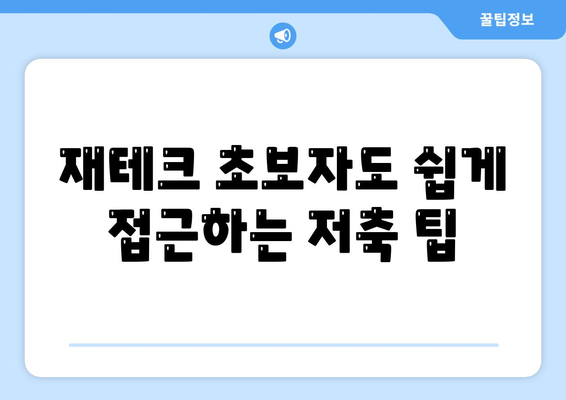 꿀팁정보

재테크 초보자도 쉽게 접근하는 저축 팁